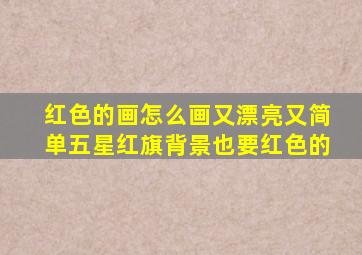 红色的画怎么画又漂亮又简单五星红旗背景也要红色的